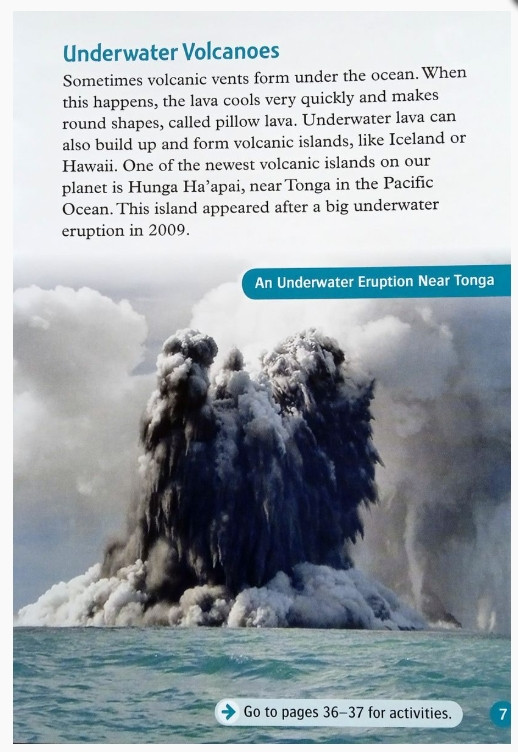 Underwater Volcanoes

Sometimes volcanic vents form under the ocean. When this happens, the lava cools very quickly and makes round shapes, called pillow lava. Underwater lava can also build up and form volcanic islands, like Iceland or Hawaii. One of the newest volcanic islands on our planet is Hunga Ha'apai, near Tonga in the Pacific Ocean. This island appeared after a big underwater eruption in 2009.

An Underwater Eruption Near Tonga

Go to pages 36–37 for activities.

7